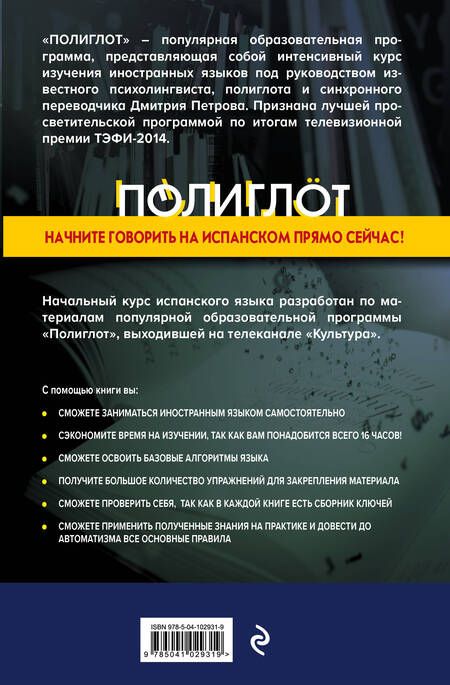 «ПОЛИГЛОТ» – популярная образовательная программа, представляющая собой интенсивный курс изучения иностранных языков под руководством известного психолингвиста, полиглота и синхронного переводчика Дмитрия Петрова. Признана лучшей просветительской программой по итогам телевизионной премии ТЭФИ-2014.

ПОЛИГЛОТ

НАЧНИТЕ ГОВОРИТЬ НА ИСПАНСКОМ ПРЯМО СЕЙЧАС!

Начальный курс испанского языка разработан по материалам популярной образовательной программы «Полиглот», выходившей на телеканале «Культура».

С помощью книги вы:

СМОЖЕТЕ ЗАНИМАТЬСЯ ИНОСТРАННЫМ ЯЗЫКОМ САМОСТОЯТЕЛЬНО

СЭКОНОМИТЕ ВРЕМЯ НА ИЗУЧЕНИИ, ТАК КАК ВАМ ПОНАДОБИТСЯ ВСЕГО 16 ЧАСОВ!

СМОЖЕТЕ ОСВОИТЬ БАЗОВЫЕ АЛГОРИТМЫ ЯЗЫКА

ПОЛУЧИТЕ БОЛЬШОЕ КОЛИЧЕСТВО УПРАЖНЕНИЙ ДЛЯ ЗАКРЕПЛЕНИЯ МАТЕРИАЛА

СМОЖЕТЕ ПРОВЕРИТЬ СЕБЯ, ТАК КАК В КАЖДОЙ КНИГЕ ЕСТЬ СБОРНИК КЛЮЧЕЙ

СМОЖЕТЕ ПРИМЕНИТЬ ПОЛУЧЕННЫЕ ЗНАНИЯ НА ПРАКТИКЕ И ДОВЕСТИ ДО АВТОМАТИЗМА ВСЕ ОСНОВНЫЕ ПРАВИЛА

ISBN 978-5-04-102931-9

9 785041 029319 >